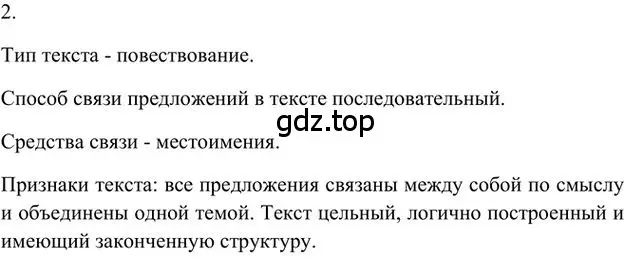 2.

Тип текста - повествование.

Способ связи предложений в тексте последовательный.

gdz.top

Средства связи - местоимения.

Признаки текста: все предложения связаны между собой по смыслу и объединены одной темой. Текст цельный, логично построенный и имеющий законченную структуру.